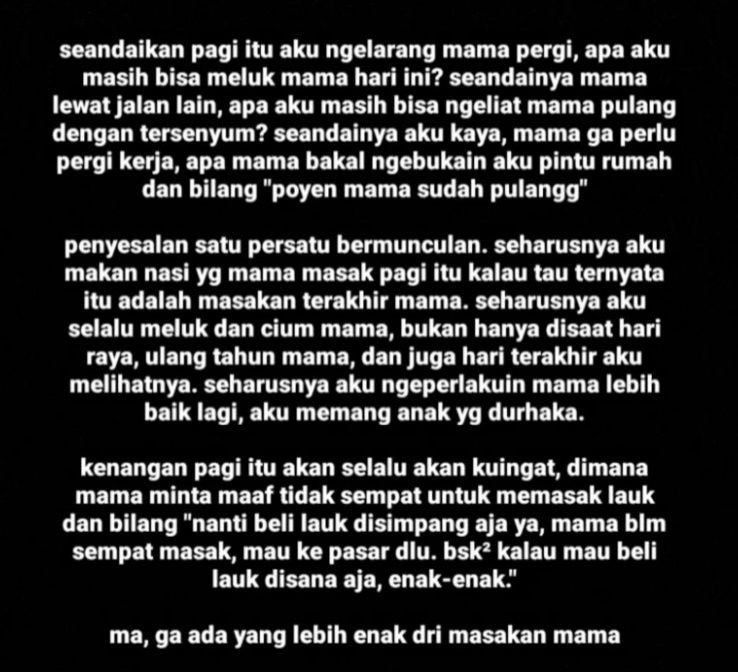 seandaikan pagi itu aku ngelarang mama pergi, apa aku masih bisa meluk mama hari ini? seandainya mama lewat jalan lain, apa aku masih bisa ngeliat mama pulang dengan tersenyum? seandainya aku kaya, mama ga perlu pergi kerja, apa mama bakal ngebukain aku pintu rumah dan bilang "poyen mama sudah pulangg"

penyesalan satu persatu bermunculan. seharusnya aku makan nasi yg mama masak pagi itu kalau tau ternyata itu adalah masakan terakhir mama. seharusnya aku selalu meluk dan cium mama, bukan hanya disaat hari raya, ulang tahun mama, dan juga hari terakhir aku melihatnya. seharusnya aku ngeperlakuin mama lebih baik lagi, aku memang anak yg durhaka.

kenangan pagi itu akan selalu akan kuingat, dimana mama minta maaf tidak sempat untuk memasak lauk dan bilang "nanti beli lauk disimpang aja ya, mama blm sempat masak, mau ke pasar dlu. bsk² kalau mau beli lauk disana aja, enak-enak."

ma, ga ada yang lebih enak dri masakan mama